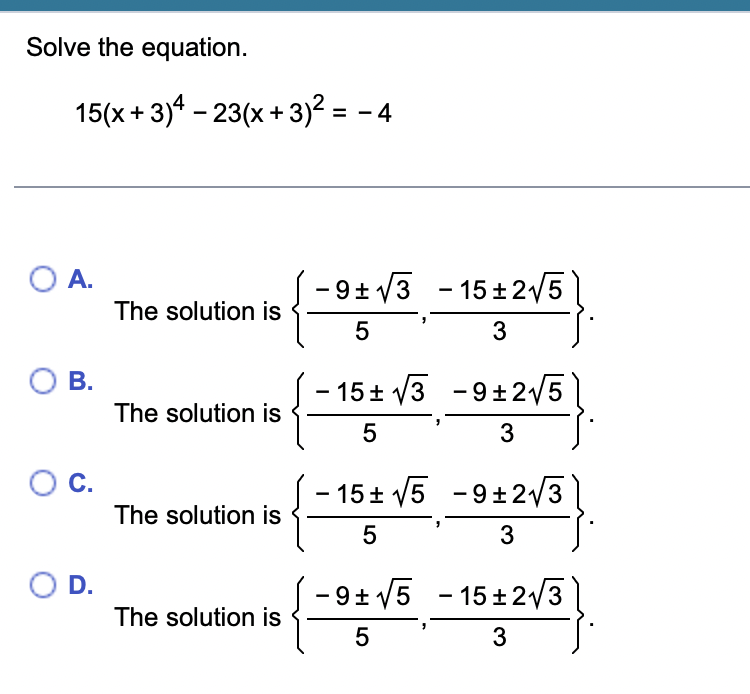 Solve the equation.

$15(x+3)^4 - 23(x+3)^2 = -4$

A.
The solution is $\left\{\frac{-9 \pm \sqrt{3}}{5}, \frac{-15 \pm 2\sqrt{5}}{3}\right\}$.

B.
The solution is $\left\{\frac{-15 \pm \sqrt{3}}{5}, \frac{-9 \pm 2\sqrt{5}}{3}\right\}$.

C.
The solution is $\left\{\frac{-15 \pm \sqrt{5}}{5}, \frac{-9 \pm 2\sqrt{3}}{3}\right\}$.

D.
The solution is $\left\{\frac{-9 \pm \sqrt{5}}{5}, \frac{-15 \pm 2\sqrt{3}}{3}\right\}$.